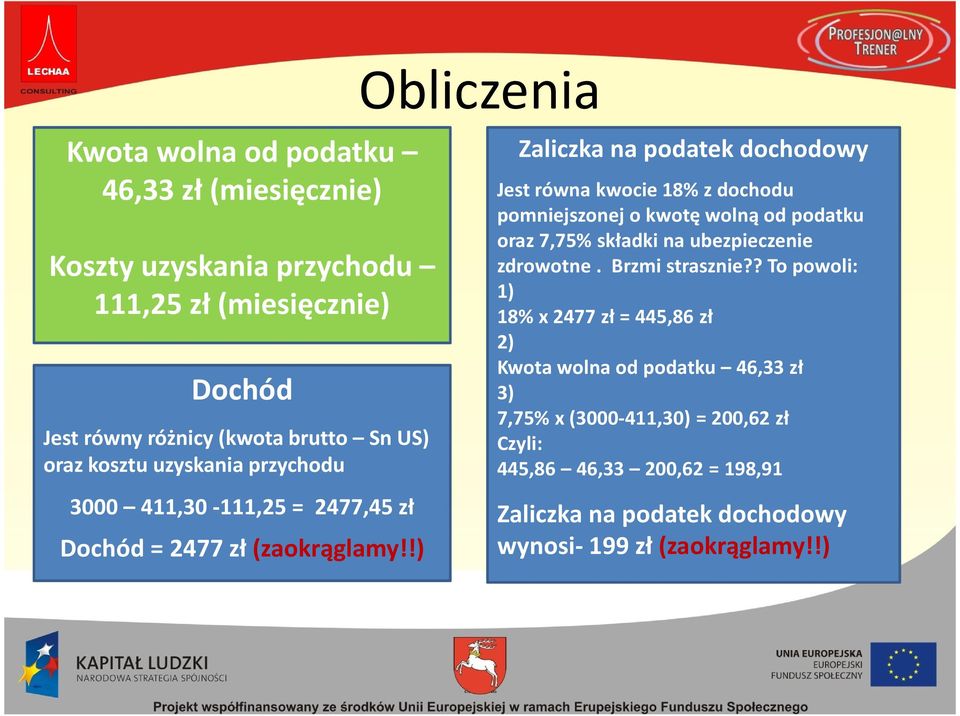 LECHAA
CONSULTING

PROFESJON@LNY TRENER

Obliczenia

Kwota wolna od podatku – 46,33 zł (miesięcznie)

Koszty uzyskania przychodu – 111,25 zł (miesięcznie)

Dochód

Jest równy różnicy (kwota brutto – Sn US) oraz kosztu uzyskania przychodu

3000 – 411,30 -111,25 = 2477,45 zł

Dochód = 2477 zł (zaokrąglamy!!)

Zaliczka na podatek dochodowy

Jest równa kwocie 18% z dochodu pomniejszonej o kwotę wolną od podatku oraz 7,75% składki na ubezpieczenie zdrowotne . Brzmi strasznie?? To powoli:
1)
18% x 2477 zł = 445,86 zł
2)
Kwota wolna od podatku – 46,33 zł
3)
7,75% x (3000-411,30) = 200,62 zł
Czyli:
445,86 – 46,33 – 200,62 = 198,91

Zaliczka na podatek dochodowy wynosi- 199 zł (zaokrąglamy!!)

KAPITAŁ LUDZKI
NARODOWA STRATEGIA SPÓJNOŚCI

UNIA EUROPEJSKA
EUROPEJSKI
FUNDUSZ SPOŁECZNY

Projekt współfinansowany ze środków Unii Europejskiej w ramach Erupejskiego Funduszu Społecznego